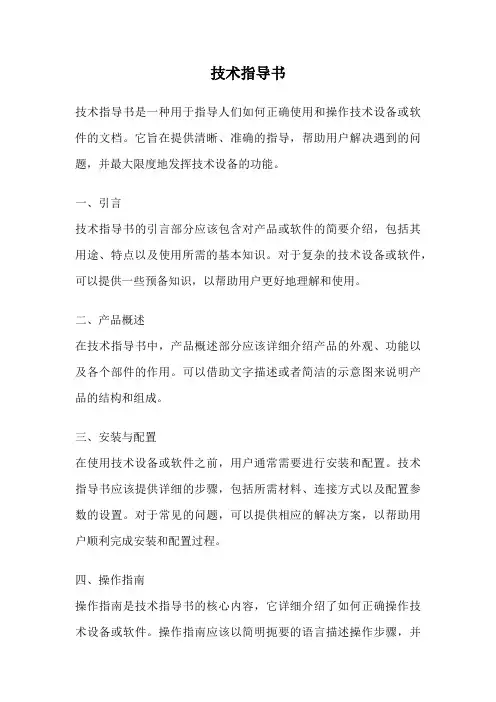 技术指导书

技术指导书是一种用于指导人们如何正确使用和操作技术设备或软件的文档。它旨在提供清晰、准确的指导，帮助用户解决遇到的问题，并最大限度地发挥技术设备的功能。

一、引言

技术指导书的引言部分应该包含对产品或软件的简要介绍，包括其用途、特点以及使用所需的基本知识。对于复杂的技术设备或软件，可以提供一些预备知识，以帮助用户更好地理解和使用。

二、产品概述

在技术指导书中，产品概述部分应该详细介绍产品的外观、功能以及各个部件的作用。可以借助文字描述或者简洁的示意图来说明产品的结构和组成。

三、安装与配置

在使用技术设备或软件之前，用户通常需要进行安装和配置。技术指导书应该提供详细的步骤，包括所需材料、连接方式以及配置参数的设置。对于常见的问题，可以提供相应的解决方案，以帮助用户顺利完成安装和配置过程。

四、操作指南

操作指南是技术指导书的核心内容，它详细介绍了如何正确操作技术设备或软件。操作指南应该以简明扼要的语言描述操作步骤，并